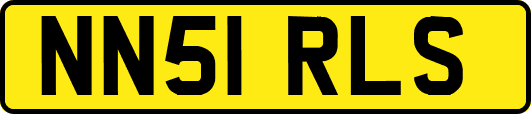 NN51 RLS